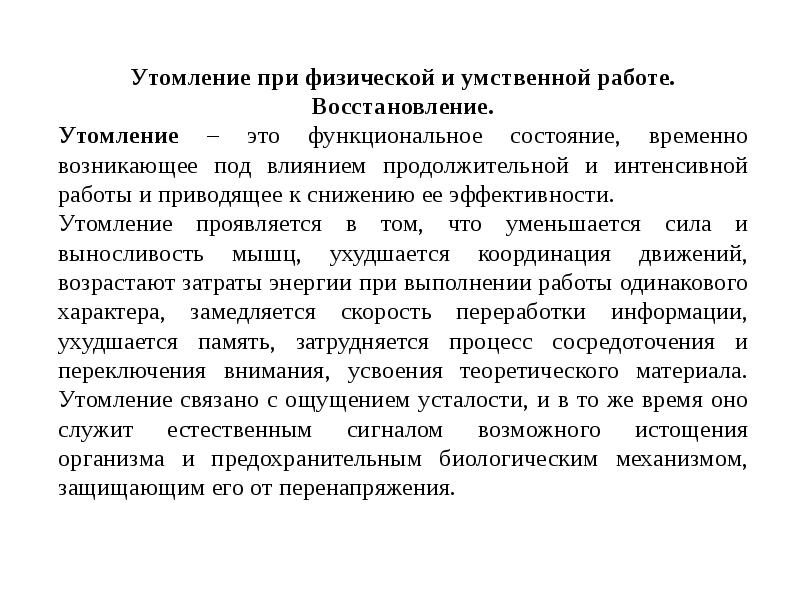 Утомление при физической и умственной работе.
Восстановление.

Утомление – это функциональное состояние, временно возникающее под влиянием продолжительной и интенсивной работы и приводящее к снижению ее эффективности.

Утомление проявляется в том, что уменьшается сила и выносливость мышц, ухудшается координация движений, возрастают затраты энергии при выполнении работы одинакового характера, замедляется скорость переработки информации, ухудшается память, затрудняется процесс сосредоточения и переключения внимания, усвоения теоретического материала. Утомление связано с ощущением усталости, и в то же время оно служит естественным сигналом возможного истощения организма и предохранительным биологическим механизмом, защищающим его от перенапряжения.